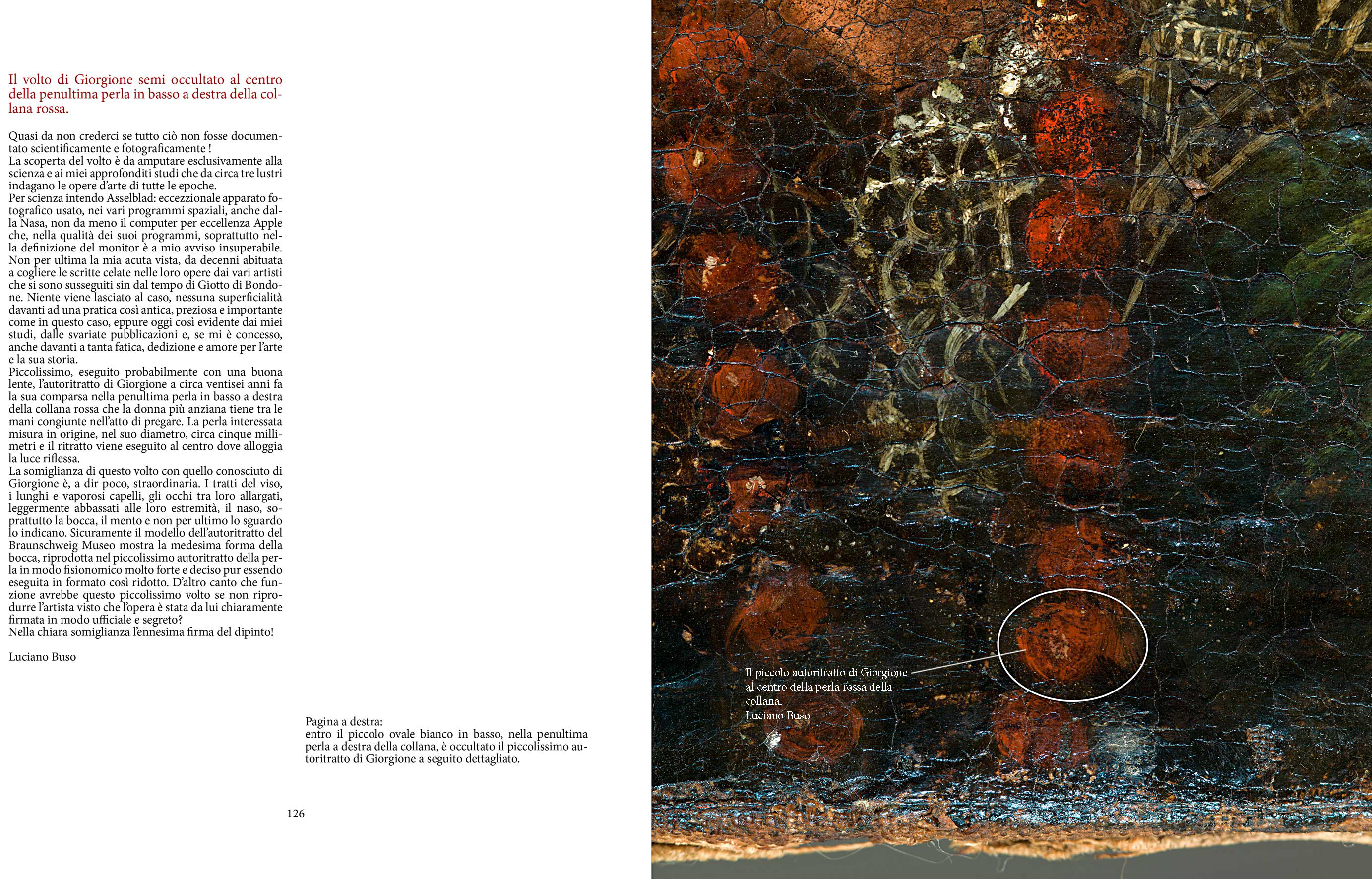 Il volto di Giorgione semi occultato al centro della penultima perla in basso a destra della collana rossa.

Quasi da non crederci se tutto ciò non fosse documentato scientificamente e fotograficamente !
La scoperta del volto è da amputare esclusivamente alla scienza e ai miei approfonditi studi che da circa tre lustri indagano le opere d'arte di tutte le epoche.
Per scienza intendo Asselblad: eccezzionale apparato fotografico usato, nei vari programmi spaziali, anche dalla Nasa, non da meno il computer per eccellenza Apple che, nella qualità dei suoi programmi, soprattutto nella definizione del monitor è a mio avviso insuperabile.
Non per ultima la mia acuta vista, da decenni abituata a cogliere le scritte celate nelle loro opere dai vari artisti che si sono susseguiti sin dal tempo di Giotto di Bondone. Niente viene lasciato al caso, nessuna superficialità davanti ad una pratica così antica, preziosa e importante come in questo caso, eppure oggi così evidente dai miei studi, dalle svariate pubblicazioni e, se mi è concesso, anche davanti a tanta fatica, dedizione e amore per l'arte e la sua storia.
Piccolissimo, eseguito probabilmente con una buona lente, l'autoritratto di Giorgione a circa ventisei anni fa la sua comparsa nella penultima perla in basso a destra della collana rossa che la donna più anziana tiene tra le mani congiunte nell'atto di pregare. La perla interessata misura in origine, nel suo diametro, circa cinque millimetri e il ritratto viene eseguito al centro dove alloggia la luce riflessa.
La somiglianza di questo volto con quello conosciuto di Giorgione è, a dir poco, straordinaria. I tratti del viso, i lunghi e vaporosi capelli, gli occhi tra loro allargati, leggermente abbassati alle loro estremità, il naso, soprattutto la bocca, il mento e non per ultimo lo sguardo lo indicano. Sicuramente il modello dell'autoritratto del Braunschweig Museo mostra la medesima forma della bocca, riprodotta nel piccolissimo autoritratto della perla in modo fisionomico molto forte e deciso pur essendo eseguita in formato così ridotto. D'altro canto che funzione avrebbe questo piccolissimo volto se non riprodurre l'artista visto che l'opera è stata da lui chiaramente firmata in modo ufficiale e segreto?
Nella chiara somiglianza l'ennesima firma del dipinto!

Luciano Buso

Pagina a destra:
entro il piccolo ovale bianco in basso, nella penultima perla a destra della collana, è occultato il piccolissimo autoritratto di Giorgione a seguito dettagliato.

126

Il piccolo autoritratto di Giorgione al centro della perla rossa della collana.
Luciano Buso